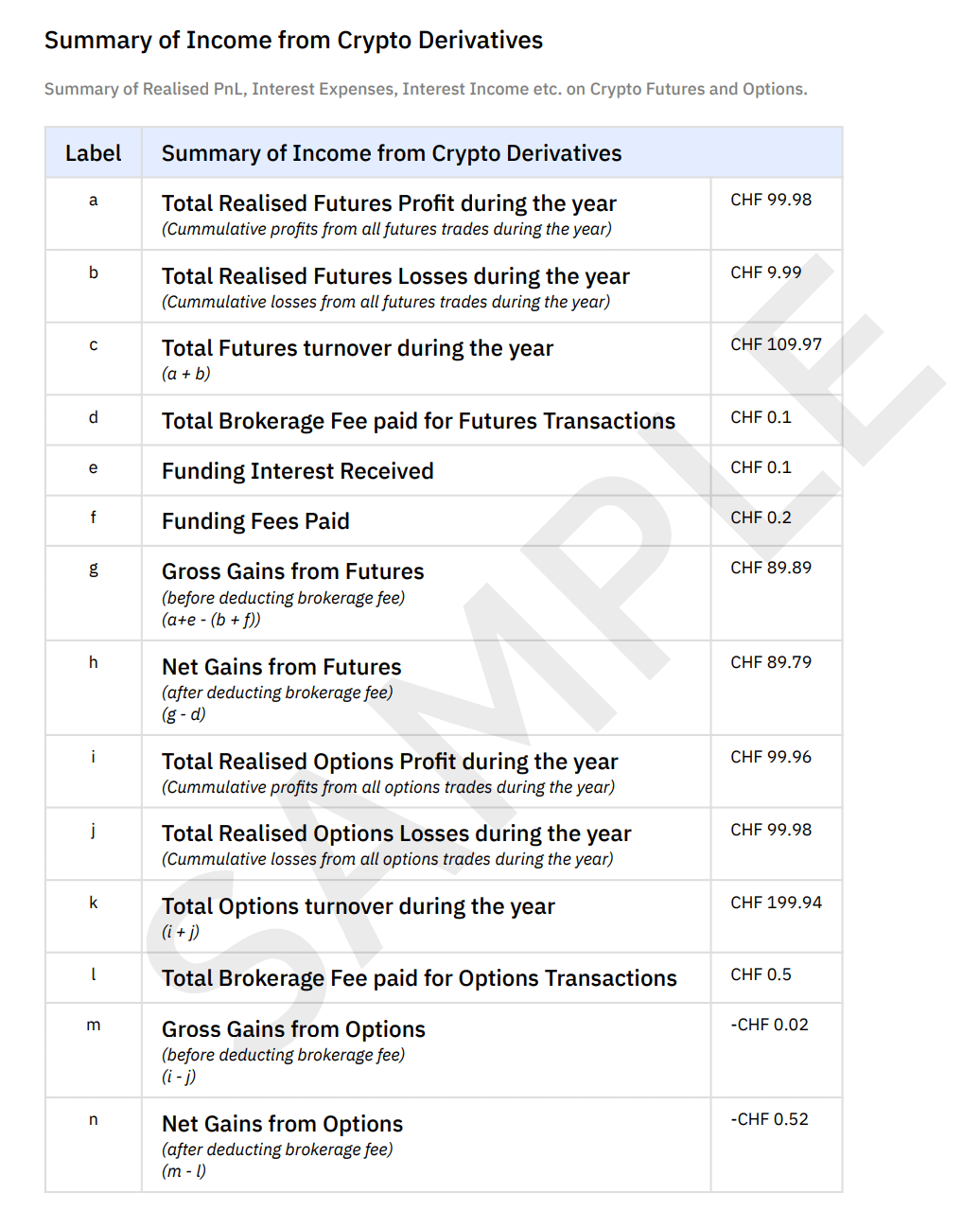 Summary of Income from Crypto Derivatives

Summary of Realised PnL, Interest Expenses, Interest Income etc. on Crypto Futures and Options.

| Label | Summary of Income from Crypto Derivatives | |
|---|---|---|
| a | Total Realised Futures Profit during the year (Cummulative profits from all futures trades during the year) | CHF 99.98 |
| b | Total Realised Futures Losses during the year (Cummulative losses from all futures trades during the year) | CHF 9.99 |
| c | Total Futures turnover during the year (a + b) | CHF 109.97 |
| d | Total Brokerage Fee paid for Futures Transactions | CHF 0.1 |
| e | Funding Interest Received | CHF 0.1 |
| f | Funding Fees Paid | CHF 0.2 |
| g | Gross Gains from Futures (before deducting brokerage fee) (a+e - (b + f)) | CHF 89.89 |
| h | Net Gains from Futures (after deducting brokerage fee) (g - d) | CHF 89.79 |
| i | Total Realised Options Profit during the year (Cummulative profits from all options trades during the year) | CHF 99.96 |
| j | Total Realised Options Losses during the year (Cummulative losses from all options trades during the year) | CHF 99.98 |
| k | Total Options turnover during the year (i + j) | CHF 199.94 |
| l | Total Brokerage Fee paid for Options Transactions | CHF 0.5 |
| m | Gross Gains from Options (before deducting brokerage fee) (i - j) | -CHF 0.02 |
| n | Net Gains from Options (after deducting brokerage fee) (m - l) | -CHF 0.52 |

SAMPLE